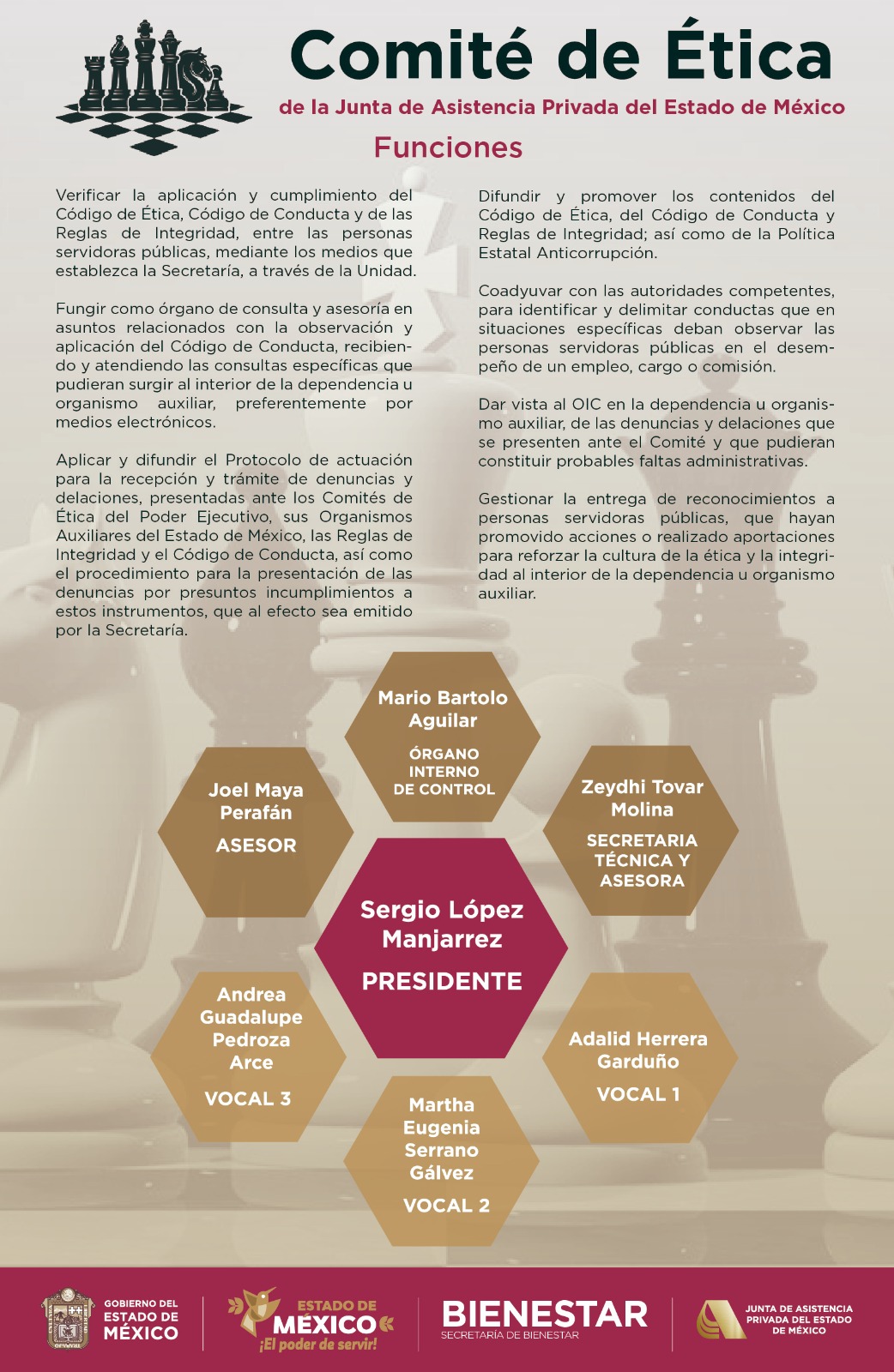 Comité de Ética
de la Junta de Asistencia Privada del Estado de México
Funciones

Verificar la aplicación y cumplimiento del Código de Ética, Código de Conducta y de las Reglas de Integridad, entre las personas servidoras públicas, mediante los medios que establezca la Secretaría, a través de la Unidad.

Fungir como órgano de consulta y asesoría en asuntos relacionados con la observación y aplicación del Código de Conducta, recibiendo y atendiendo las consultas específicas que pudieran surgir al interior de la dependencia u organismo auxiliar, preferentemente por medios electrónicos.

Aplicar y difundir el Protocolo de actuación para la recepción y trámite de denuncias y delaciones, presentadas ante los Comités de Ética del Poder Ejecutivo, sus Organismos Auxiliares del Estado de México, las Reglas de Integridad y el Código de Conducta, así como el procedimiento para la presentación de las denuncias por presuntos incumplimientos a estos instrumentos, que al efecto sea emitido por la Secretaría.

Difundir y promover los contenidos del Código de Ética, del Código de Conducta y Reglas de Integridad; así como de la Política Estatal Anticorrupción.

Coadyuvar con las autoridades competentes, para identificar y delimitar conductas que en situaciones específicas deban observar las personas servidoras públicas en el desempeño de un empleo, cargo o comisión.

Dar vista al OIC en la dependencia u organismo auxiliar, de las denuncias y delaciones que se presenten ante el Comité y que pudieran constituir probables faltas administrativas.

Gestionar la entrega de reconocimientos a personas servidoras públicas, que hayan promovido acciones o realizado aportaciones para reforzar la cultura de la ética y la integridad al interior de la dependencia u organismo auxiliar.

Mario Bartolo Aguilar
ÓRGANO INTERNO DE CONTROL

Joel Maya Perafán
ASESOR

Zeydhi Tovar Molina
SECRETARIA TÉCNICA Y ASESORA

Sergio López Manjarrez
PRESIDENTE

Andrea Guadalupe Pedroza Arce
VOCAL 3

Adalid Herrera Garduño
VOCAL 1

Martha Eugenia Serrano Gálvez
VOCAL 2

GOBIERNO DEL ESTADO DE MÉXICO
ESTADO DE MÉXICO ¡El poder de servir!
BIENESTAR
SECRETARÍA DE BIENESTAR
JUNTA DE ASISTENCIA PRIVADA DEL ESTADO DE MÉXICO